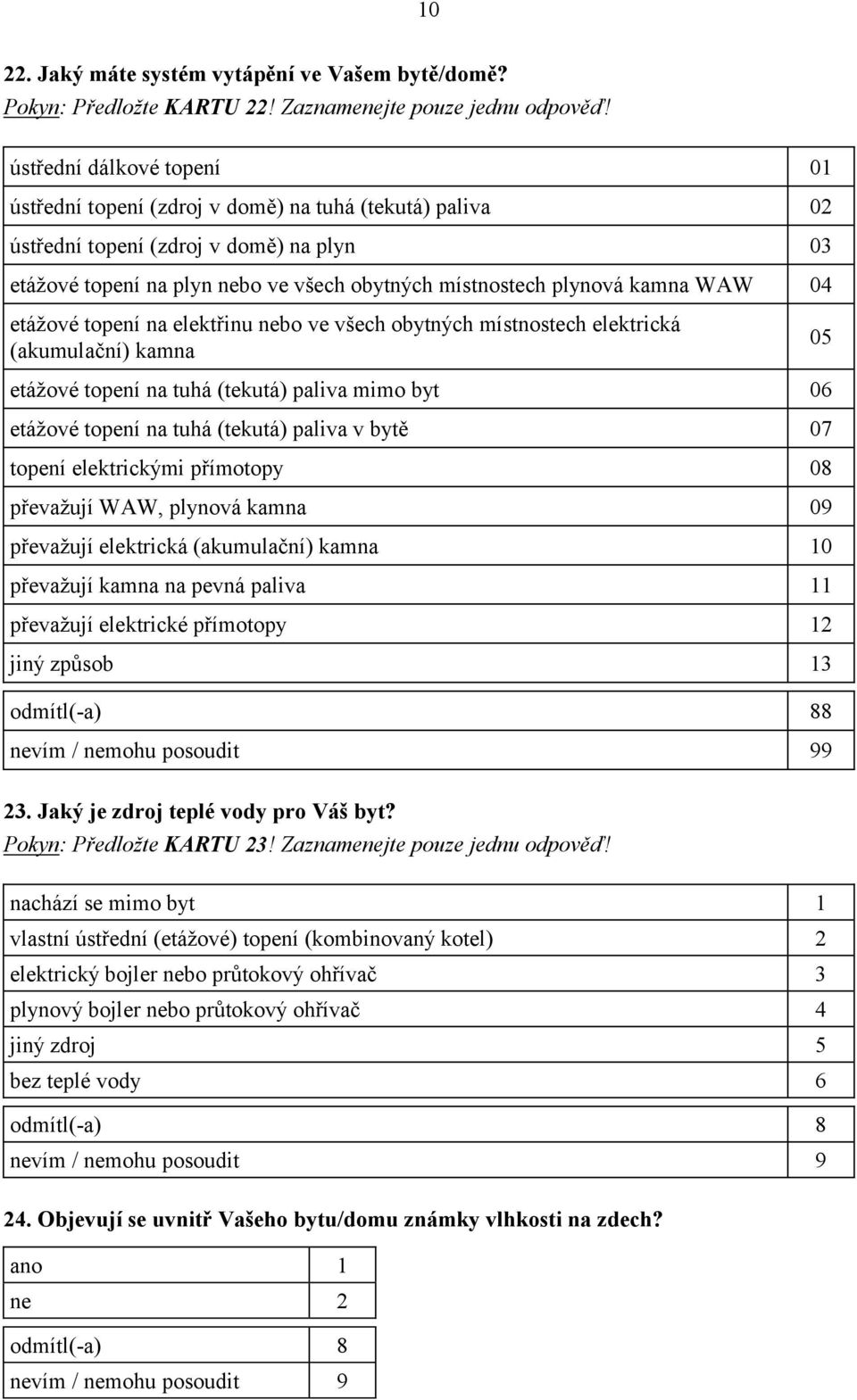 10

22. Jaký máte systém vytápění ve Vašem bytě/domě?
Pokyn: Předložte KARTU 22! Zaznamenejte pouze jednu odpověď!

| | |
|---|---|
| ústřední dálkové topení | 01 |
| ústřední topení (zdroj v domě) na tuhá (tekutá) paliva | 02 |
| ústřední topení (zdroj v domě) na plyn | 03 |
| etážové topení na plyn nebo ve všech obytných místnostech plynová kamna WAW | 04 |
| etážové topení na elektřinu nebo ve všech obytných místnostech elektrická (akumulační) kamna | 05 |
| etážové topení na tuhá (tekutá) paliva mimo byt | 06 |
| etážové topení na tuhá (tekutá) paliva v bytě | 07 |
| topení elektrickými přímotopy | 08 |
| převažují WAW, plynová kamna | 09 |
| převažují elektrická (akumulační) kamna | 10 |
| převažují kamna na pevná paliva | 11 |
| převažují elektrické přímotopy | 12 |
| jiný způsob | 13 |
| odmítl(-a) | 88 |
| nevím / nemohu posoudit | 99 |

23. Jaký je zdroj teplé vody pro Váš byt?
Pokyn: Předložte KARTU 23! Zaznamenejte pouze jednu odpověď!

| | |
|---|---|
| nachází se mimo byt | 1 |
| vlastní ústřední (etážové) topení (kombinovaný kotel) | 2 |
| elektrický bojler nebo průtokový ohřívač | 3 |
| plynový bojler nebo průtokový ohřívač | 4 |
| jiný zdroj | 5 |
| bez teplé vody | 6 |
| odmítl(-a) | 8 |
| nevím / nemohu posoudit | 9 |

24. Objevují se uvnitř Vašeho bytu/domu známky vlhkosti na zdech?

| | |
|---|---|
| ano | 1 |
| ne | 2 |
| odmítl(-a) | 8 |
| nevím / nemohu posoudit | 9 |